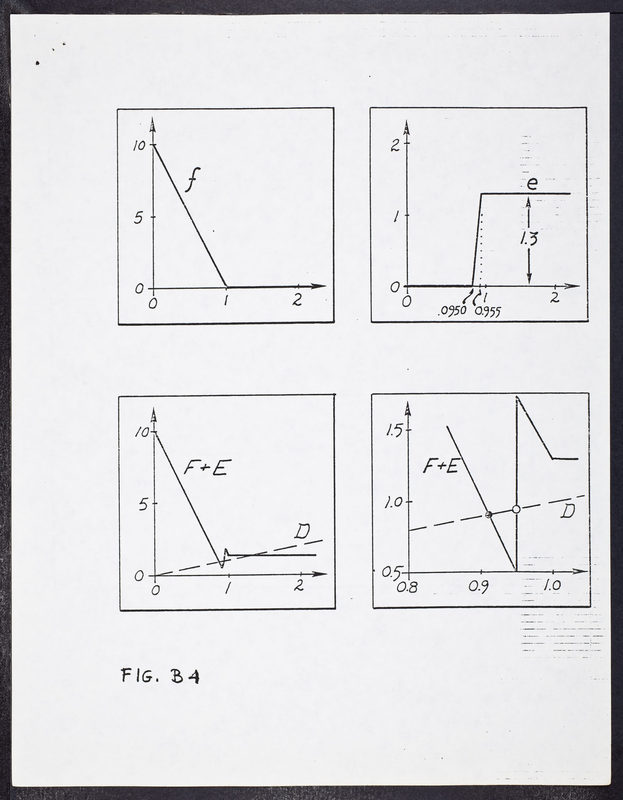 10
5
0
0
1
2
f

2
1
0
0
.0950
0.955
1
2
e
1.3

10
5
0
0
1
2
F+E
D

1.5
1.0
0.5
0.8
0.9
1.0
F+E
D

FIG. B4